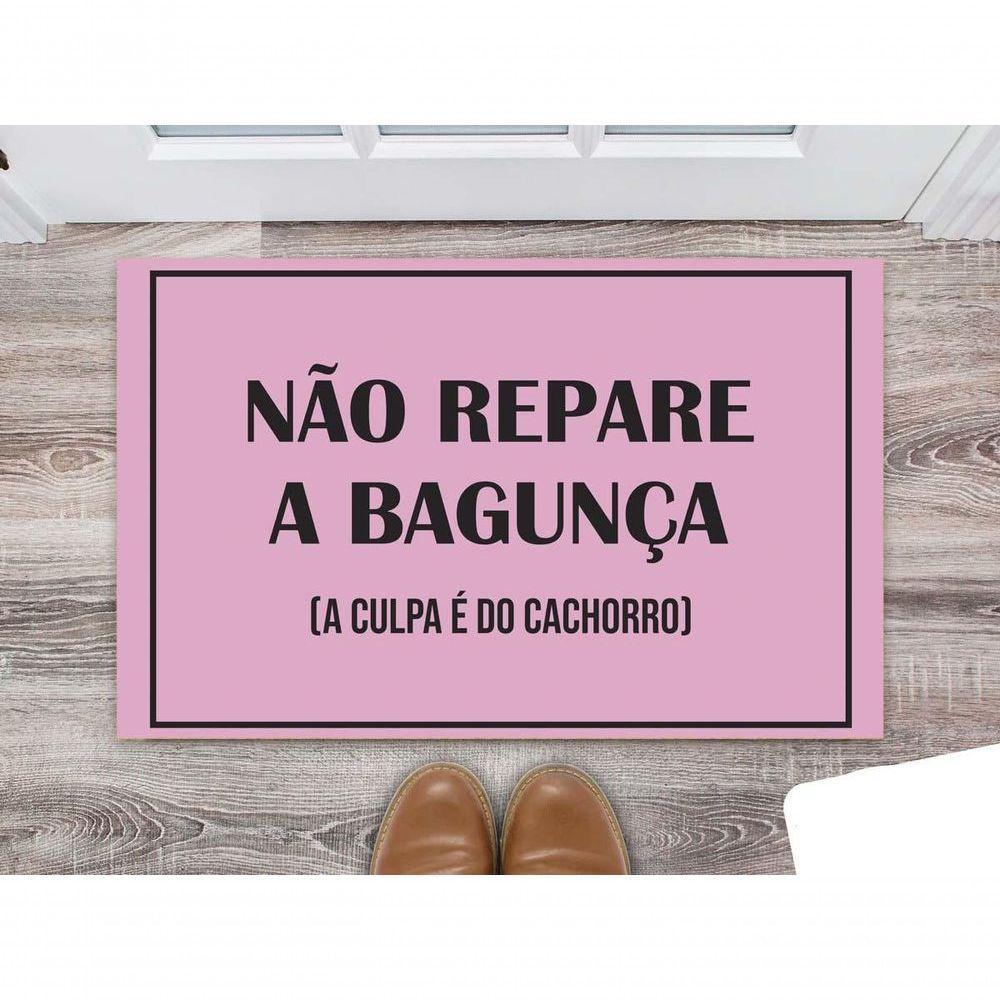 NÃO REPARE
A BAGUNÇA

(A CULPA É DO CACHORRO)